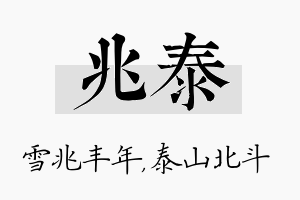 兆泰

雪兆丰年,泰山北斗